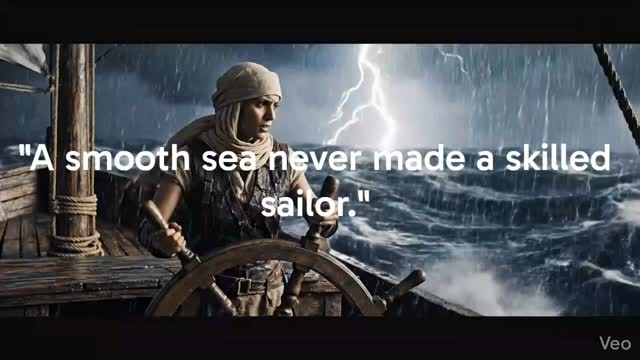 "A smooth sea never made a skilled sailor."

Veo